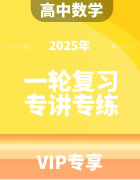 高中数学

2025年

一轮复习
专讲专练

VIP专享